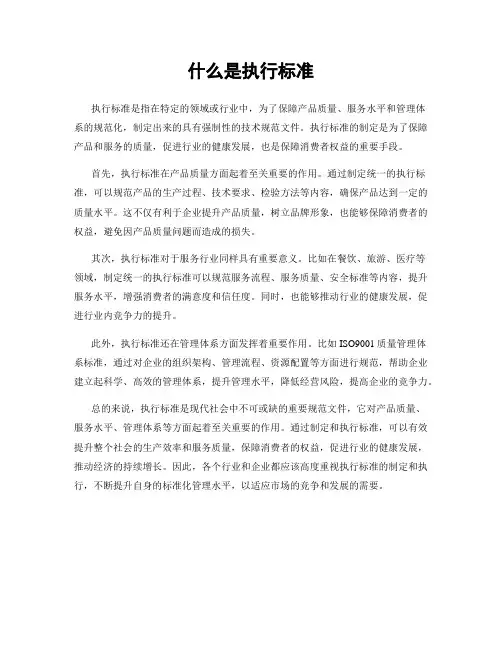 什么是执行标准

执行标准是指在特定的领域或行业中，为了保障产品质量、服务水平和管理体系的规范化，制定出来的具有强制性的技术规范文件。执行标准的制定是为了保障产品和服务的质量，促进行业的健康发展，也是保障消费者权益的重要手段。

首先，执行标准在产品质量方面起着至关重要的作用。通过制定统一的执行标准，可以规范产品的生产过程、技术要求、检验方法等内容，确保产品达到一定的质量水平。这不仅有利于企业提升产品质量，树立品牌形象，也能够保障消费者的权益，避免因产品质量问题而造成的损失。

其次，执行标准对于服务行业同样具有重要意义。比如在餐饮、旅游、医疗等领域，制定统一的执行标准可以规范服务流程、服务质量、安全标准等内容，提升服务水平，增强消费者的满意度和信任度。同时，也能够推动行业的健康发展，促进行业内竞争力的提升。

此外，执行标准还在管理体系方面发挥着重要作用。比如ISO9001质量管理体系标准，通过对企业的组织架构、管理流程、资源配置等方面进行规范，帮助企业建立起科学、高效的管理体系，提升管理水平，降低经营风险，提高企业的竞争力。

总的来说，执行标准是现代社会中不可或缺的重要规范文件，它对产品质量、服务水平、管理体系等方面起着至关重要的作用。通过制定和执行标准，可以有效提升整个社会的生产效率和服务质量，保障消费者的权益，促进行业的健康发展，推动经济的持续增长。因此，各个行业和企业都应该高度重视执行标准的制定和执行，不断提升自身的标准化管理水平，以适应市场的竞争和发展的需要。